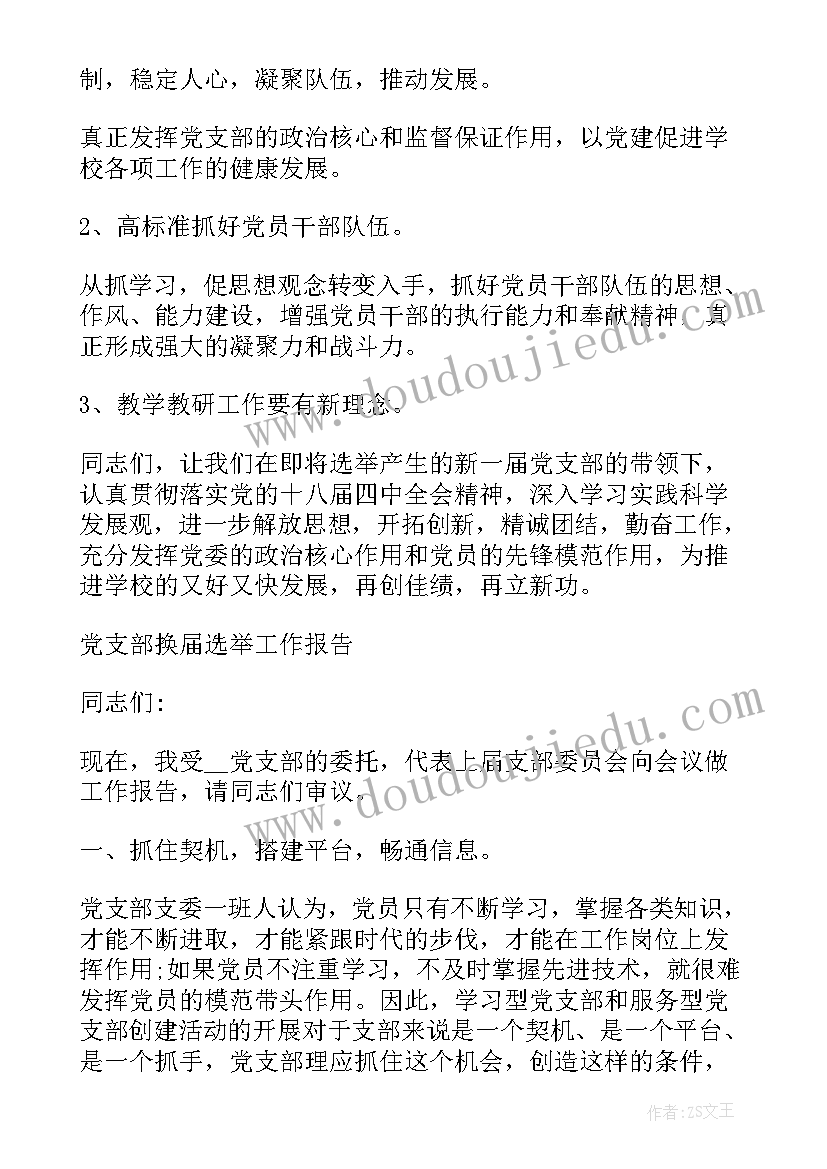 制，稳定人心，凝聚队伍，推动发展。

真正发挥党支部的政治核心和监督保证作用，以党建促进学校各项工作的健康发展。

2、高标准抓好党员干部队伍。

从抓学习，促思想观念转变入手，抓好党员干部队伍的思想、作风、能力建设，增强党员干部的执行能力和奉献精神，真正形成强大的凝聚力和战斗力。

3、教学教研工作要有新理念。

同志们，让我们在即将选举产生的新一届党支部的带领下，认真贯彻落实党的十八届四中全会精神，深入学习实践科学发展观，进一步解放思想，开拓创新，精诚团结，勤奋工作，充分发挥党委的政治核心作用和党员的先锋模范作用，为推进学校的又好又快发展，再创佳绩，再立新功。

党支部换届选举工作报告

同志们：

现在，我受__党支部的委托，代表上届支部委员会向会议做工作报告，请同志们审议。

一、抓住契机，搭建平台，畅通信息。

党支部支委一班人认为，党员只有不断学习，掌握各类知识，才能不断进取，才能紧跟时代的步伐，才能在工作岗位上发挥作用;如果党员不注重学习，不及时掌握先进技术，就很难发挥党员的模范带头作用。因此，学习型党支部和服务型党支部创建活动的开展对于支部来说是一个契机、是一个平台、是一个抓手，党支部理应抓住这个机会，创造这样的条件，

www.doudoujiedu.com

www.doudoujiedu.com

作者：ZS文王